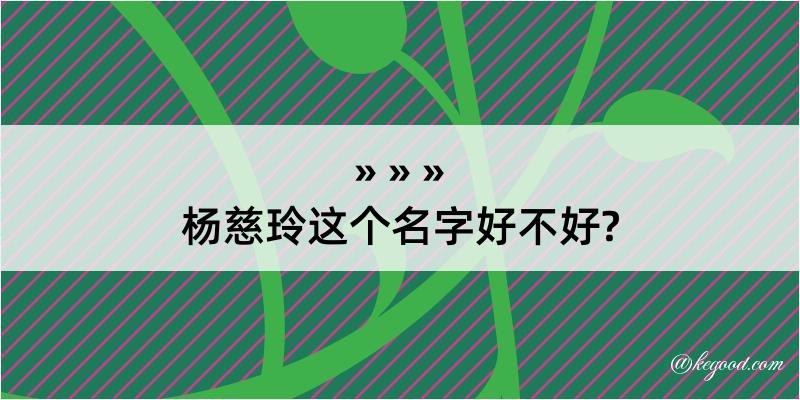 » » »
杨慈玲这个名字好不好?

@kegood.com